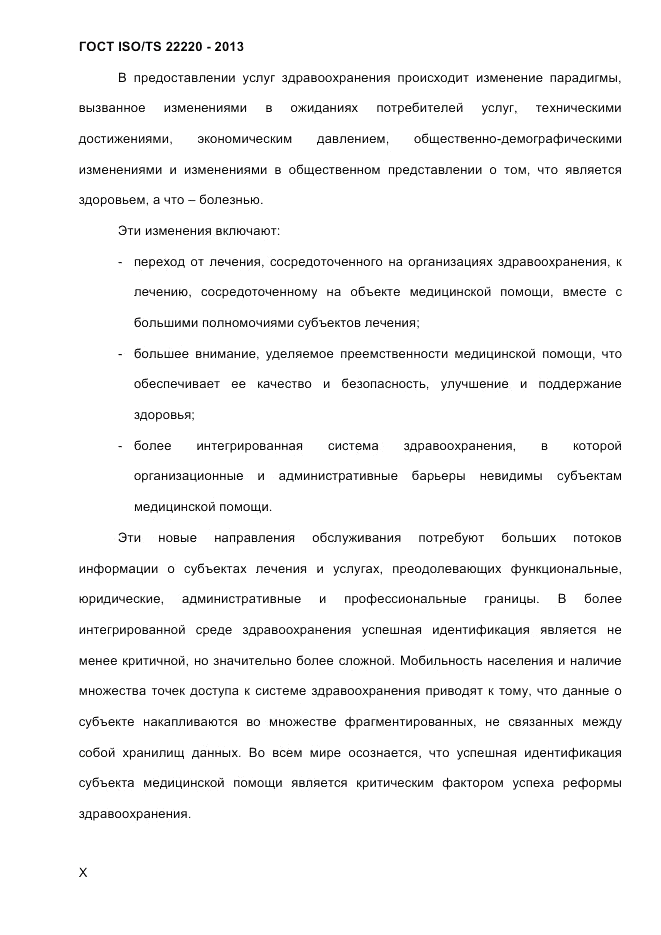 ГОСТ ISO/TS 22220 - 2013

В предоставлении услуг здравоохранения происходит изменение парадигмы, вызванное изменениями в ожиданиях потребителей услуг, техническими достижениями, экономическим давлением, общественно-демографическими изменениями и изменениями в общественном представлении о том, что является здоровьем, а что – болезнью.

Эти изменения включают:

- переход от лечения, сосредоточенного на организациях здравоохранения, к лечению, сосредоточенному на объекте медицинской помощи, вместе с большими полномочиями субъектов лечения;

- большее внимание, уделяемое преемственности медицинской помощи, что обеспечивает ее качество и безопасность, улучшение и поддержание здоровья;

- более интегрированная система здравоохранения, в которой организационные и административные барьеры невидимы субъектам медицинской помощи.

Эти новые направления обслуживания потребуют больших потоков информации о субъектах лечения и услугах, преодолевающих функциональные, юридические, административные и профессиональные границы. В более интегрированной среде здравоохранения успешная идентификация является не менее критичной, но значительно более сложной. Мобильность населения и наличие множества точек доступа к системе здравоохранения приводят к тому, что данные о субъекте накапливаются во множестве фрагментированных, не связанных между собой хранилищ данных. Во всем мире осознается, что успешная идентификация субъекта медицинской помощи является критическим фактором успеха реформы здравоохранения.

X